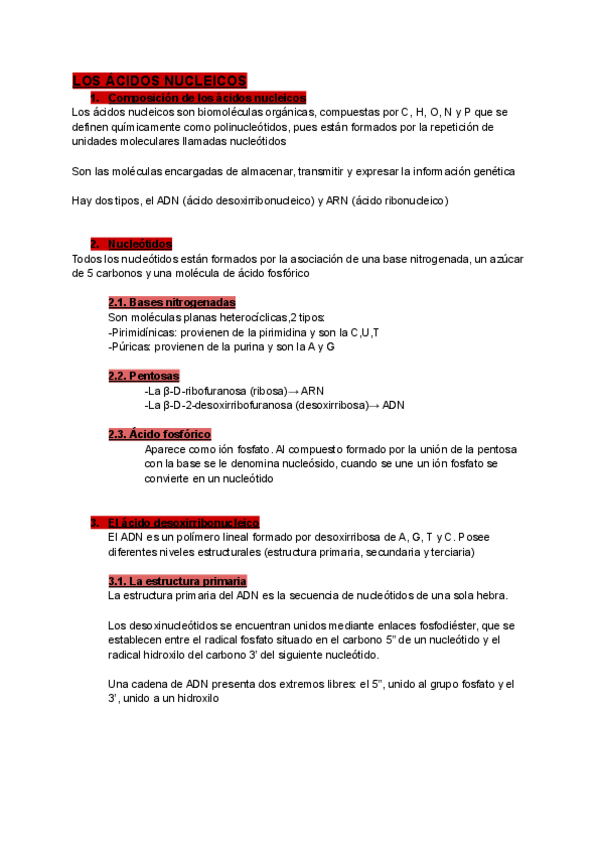 LOS ÁCIDOS NUCLEICOS

1. Composición de los ácidos nucleicos

Los ácidos nucleicos son biomoléculas orgánicas, compuestas por C, H, O, N y P que se definen químicamente como polinucleótidos, pues están formados por la repetición de unidades moleculares llamadas nucleótidos

Son las moléculas encargadas de almacenar, transmitir y expresar la información genética

Hay dos tipos, el ADN (ácido desoxirribonucleico) y ARN (ácido ribonucleico)

2. Nucleótidos

Todos los nucleótidos están formados por la asociación de una base nitrogenada, un azúcar de 5 carbonos y una molécula de ácido fosfórico

2.1. Bases nitrogenadas

Son moléculas planas heterocíclicas,2 tipos:
-Pirimidínicas: provienen de la pirimidina y son la C,U,T
-Púricas: provienen de la purina y son la A y G

2.2. Pentosas

-La β-D-ribofuranosa (ribosa)→ ARN
-La β-D-2-desoxirribofuranosa (desoxirribosa)→ ADN

2.3. Ácido fosfórico

Aparece como ión fosfato. Al compuesto formado por la unión de la pentosa con la base se le denomina nucleósido, cuando se une un ión fosfato se convierte en un nucleótido

3. El ácido desoxirribonucleico

El ADN es un polímero lineal formado por desoxirribosa de A, G, T y C. Posee diferentes niveles estructurales (estructura primaria, secundaria y terciaria)

3.1. La estructura primaria

La estructura primaria del ADN es la secuencia de nucleótidos de una sola hebra.

Los desoxinucleótidos se encuentran unidos mediante enlaces fosfodiéster, que se establecen entre el radical fosfato situado en el carbono 5" de un nucleótido y el radical hidroxilo del carbono 3' del siguiente nucleótido.

Una cadena de ADN presenta dos extremos libres: el 5", unido al grupo fosfato y el 3', unido a un hidroxilo